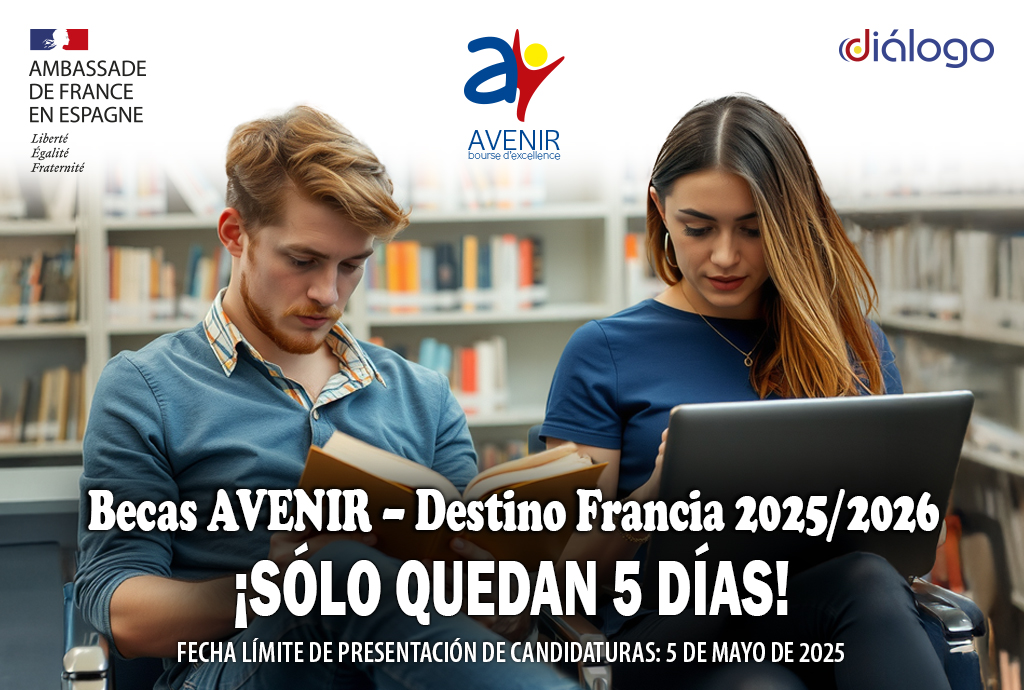 AMBASSADE DE FRANCE EN ESPAGNE
Liberté
Égalité
Fraternité

AVENIR
bourse d'excellence

diálogo

Becas AVENIR – Destino Francia 2025/2026

¡SÓLO QUEDAN 5 DÍAS!

FECHA LÍMITE DE PRESENTACIÓN DE CANDIDATURAS: 5 DE MAYO DE 2025